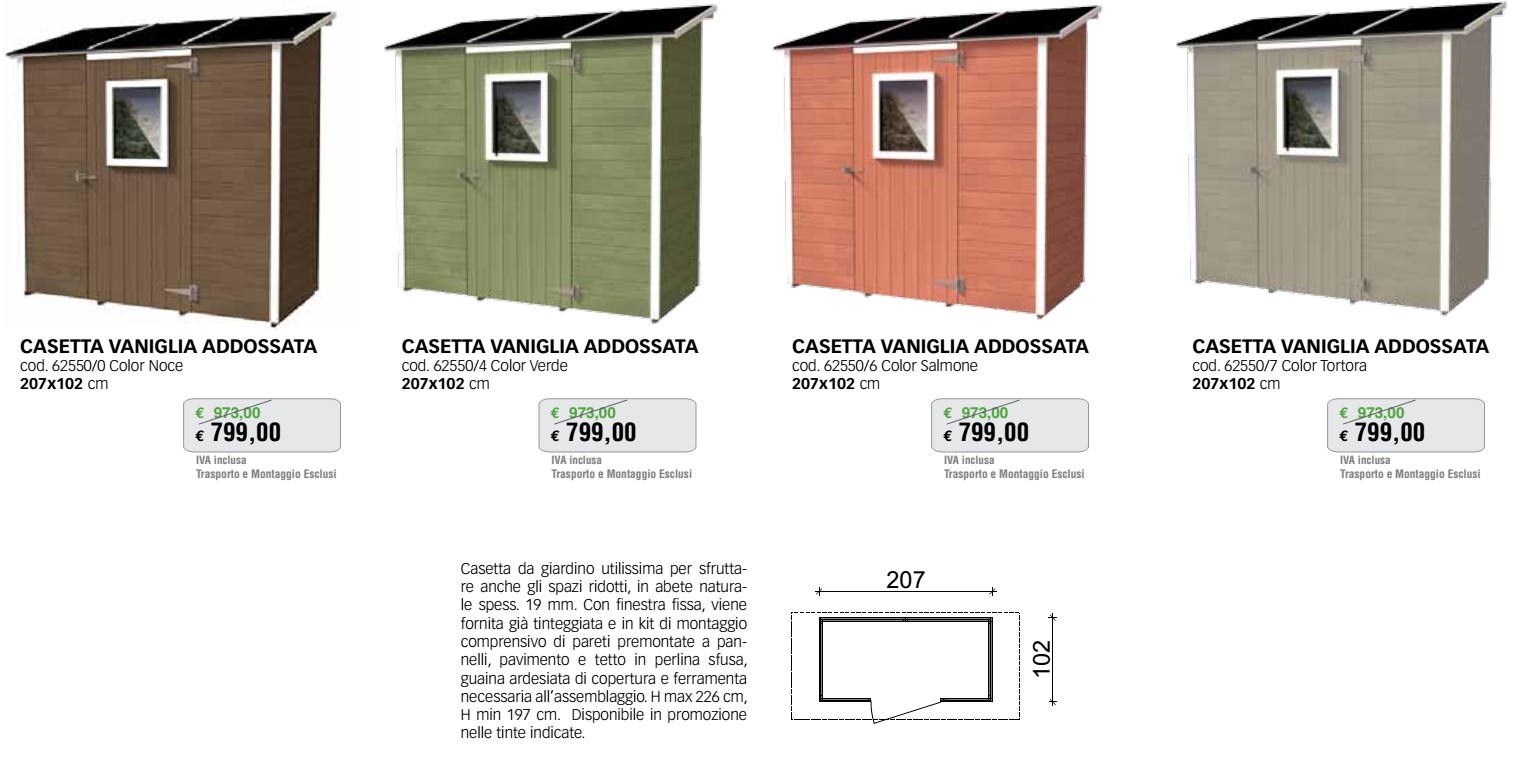 CASETTA VANIGLIA ADDOSSATA
cod. 62550/0 Color Noce
207x102 cm

€ 973,00
€ 799,00
IVA inclusa
Trasporto e Montaggio Esclusi

CASETTA VANIGLIA ADDOSSATA
cod. 62550/4 Color Verde
207x102 cm

€ 973,00
€ 799,00
IVA inclusa
Trasporto e Montaggio Esclusi

CASETTA VANIGLIA ADDOSSATA
cod. 62550/6 Color Salmone
207x102 cm

€ 973,00
€ 799,00
IVA inclusa
Trasporto e Montaggio Esclusi

CASETTA VANIGLIA ADDOSSATA
cod. 62550/7 Color Tortora
207x102 cm

€ 973,00
€ 799,00
IVA inclusa
Trasporto e Montaggio Esclusi

Casetta da giardino utilissima per sfruttare anche gli spazi ridotti, in abete naturale spess. 19 mm. Con finestra fissa, viene fornita già tinteggiata e in kit di montaggio comprensivo di pareti premontate a pannelli, pavimento e tetto in perlina sfusa, guaina ardesiata di copertura e ferramenta necessaria all'assemblaggio. H max 226 cm, H min 197 cm. Disponibile in promozione nelle tinte indicate.

207
102